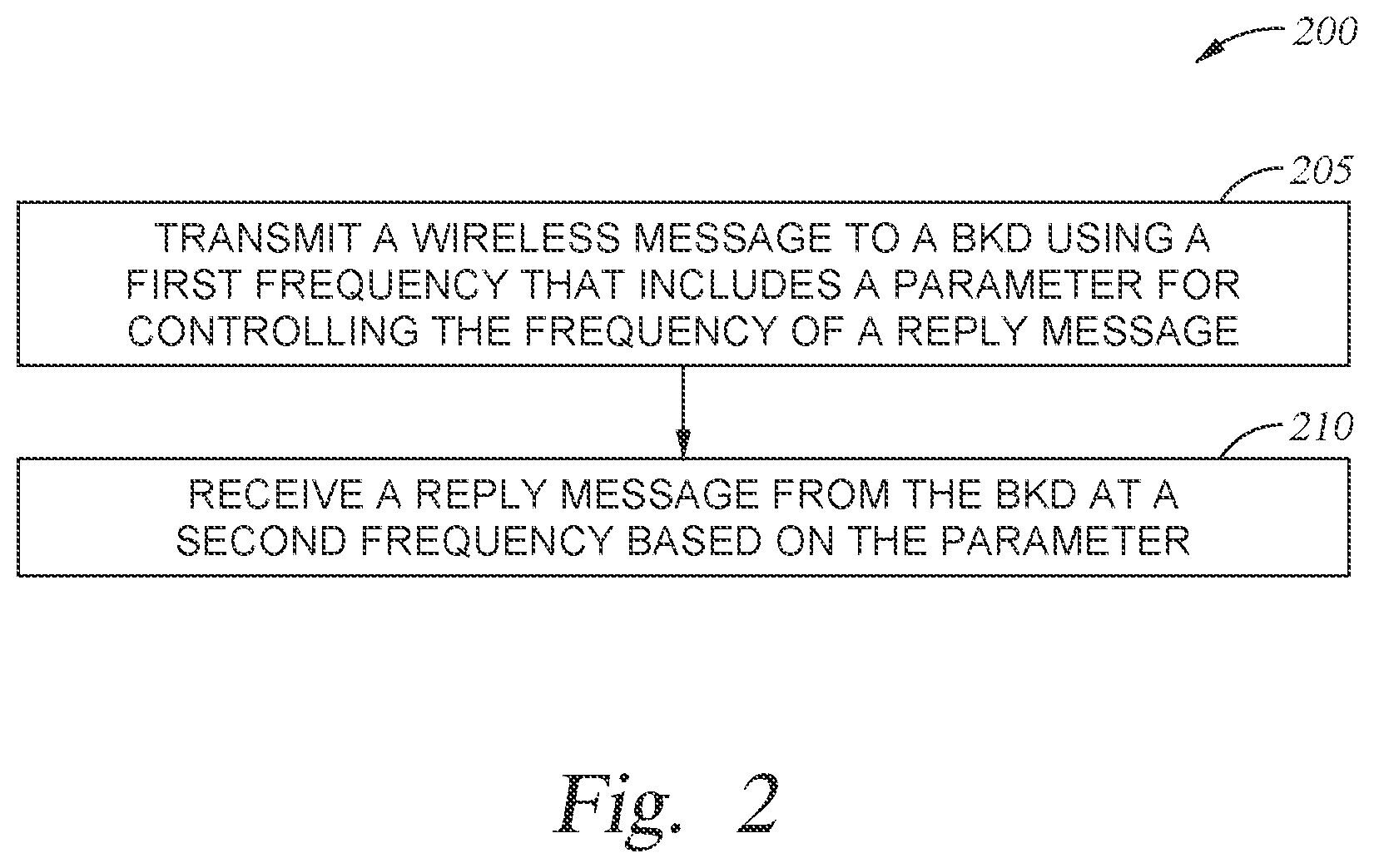 200

205

TRANSMIT A WIRELESS MESSAGE TO A BKD USING A FIRST FREQUENCY THAT INCLUDES A PARAMETER FOR CONTROLLING THE FREQUENCY OF A REPLY MESSAGE

210

RECEIVE A REPLY MESSAGE FROM THE BKD AT A SECOND FREQUENCY BASED ON THE PARAMETER

Fig. 2